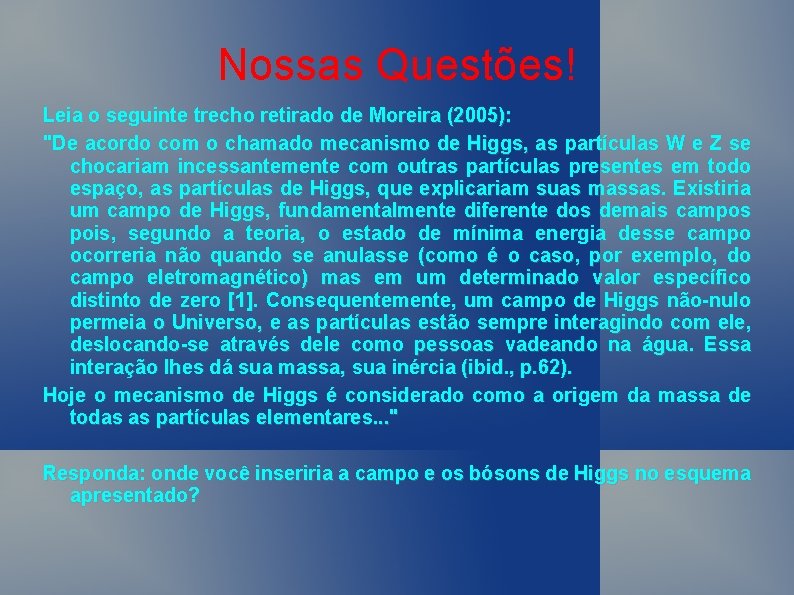 Nossas Questões!

Leia o seguinte trecho retirado de Moreira (2005):

"De acordo com o chamado mecanismo de Higgs, as partículas W e Z se chocariam incessantemente com outras partículas presentes em todo espaço, as partículas de Higgs, que explicariam suas massas. Existiria um campo de Higgs, fundamentalmente diferente dos demais campos pois, segundo a teoria, o estado de mínima energia desse campo ocorreria não quando se anulasse (como é o caso, por exemplo, do campo eletromagnético) mas em um determinado valor específico distinto de zero [1]. Consequentemente, um campo de Higgs não-nulo permeia o Universo, e as partículas estão sempre interagindo com ele, deslocando-se através dele como pessoas vadeando na água. Essa interação lhes dá sua massa, sua inércia (ibid., p.62).

Hoje o mecanismo de Higgs é considerado como a origem da massa de todas as partículas elementares..."

Responda: onde você inseriria a campo e os bósons de Higgs no esquema apresentado?